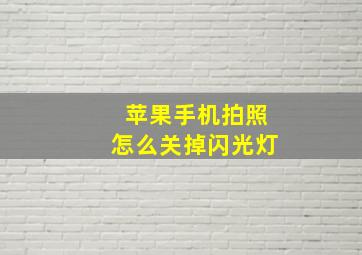 苹果手机拍照
怎么关掉闪光灯